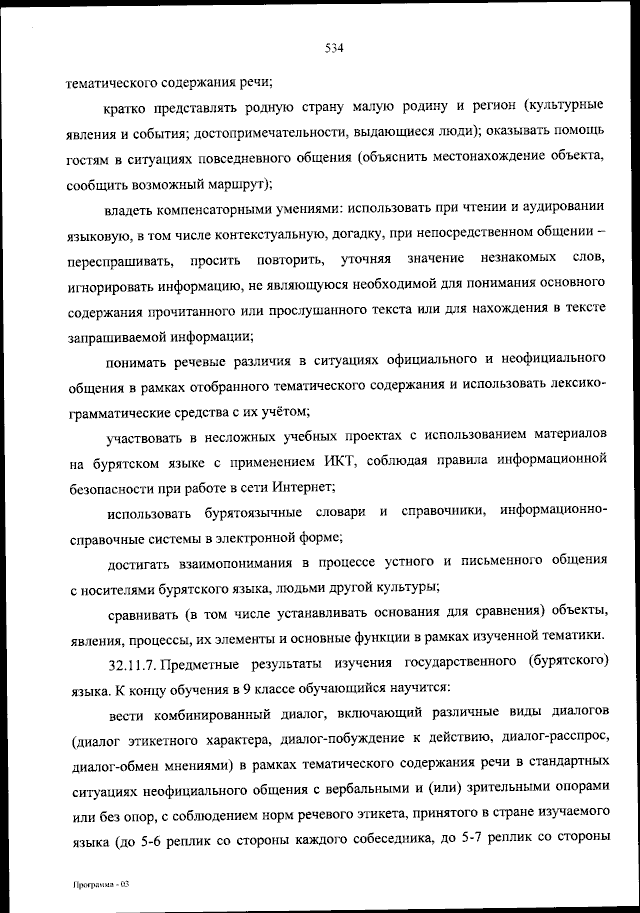 534

тематического содержания речи;

кратко представлять родную страну малую родину и регион (культурные явления и события; достопримечательности, выдающиеся люди); оказывать помощь гостям в ситуациях повседневного общения (объяснить местонахождение объекта, сообщить возможный маршрут);

владеть компенсаторными умениями: использовать при чтении и аудировании языковую, в том числе контекстуальную, догадку, при непосредственном общении – переспрашивать, просить повторить, уточняя значение незнакомых слов, игнорировать информацию, не являющуюся необходимой для понимания основного содержания прочитанного или прослушанного текста или для нахождения в тексте запрашиваемой информации;

понимать речевые различия в ситуациях официального и неофициального общения в рамках отобранного тематического содержания и использовать лексико-грамматические средства с их учётом;

участвовать в несложных учебных проектах с использованием материалов на бурятском языке с применением ИКТ, соблюдая правила информационной безопасности при работе в сети Интернет;

использовать бурятоязычные словари и справочники, информационно-справочные системы в электронной форме;

достигать взаимопонимания в процессе устного и письменного общения с носителями бурятского языка, людьми другой культуры;

сравнивать (в том числе устанавливать основания для сравнения) объекты, явления, процессы, их элементы и основные функции в рамках изученной тематики.

32.11.7. Предметные результаты изучения государственного (бурятского) языка. К концу обучения в 9 классе обучающийся научится:

вести комбинированный диалог, включающий различные виды диалогов (диалог этикетного характера, диалог-побуждение к действию, диалог-расспрос, диалог-обмен мнениями) в рамках тематического содержания речи в стандартных ситуациях неофициального общения с вербальными и (или) зрительными опорами или без опор, с соблюдением норм речевого этикета, принятого в стране изучаемого языка (до 5-6 реплик со стороны каждого собеседника, до 5-7 реплик со стороны

Программа - 03